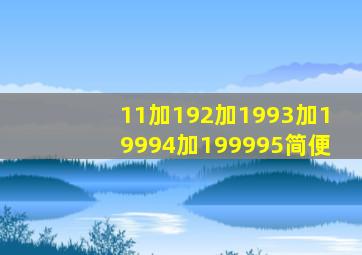 11加192加1993加19994加199995简便